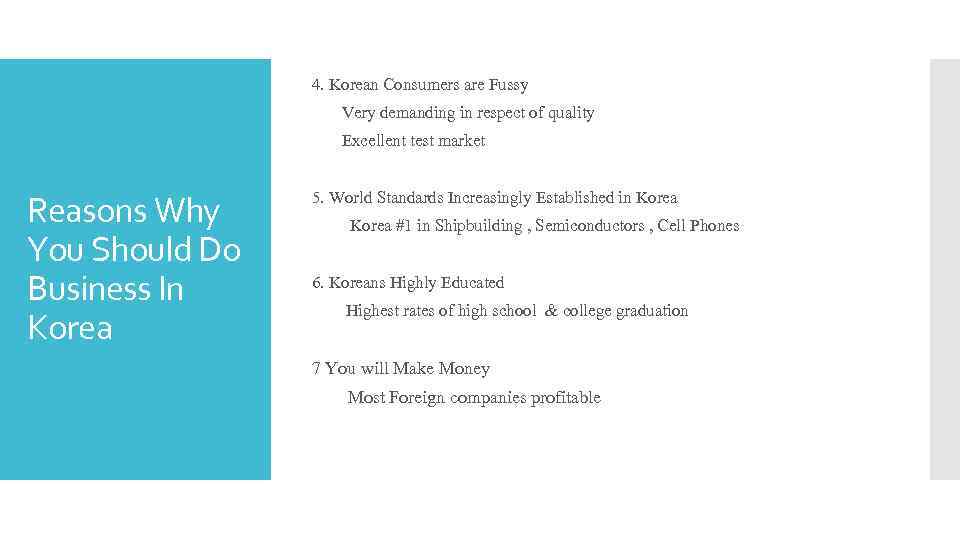 Reasons Why You Should Do Business In Korea

4. Korean Consumers are Fussy

Very demanding in respect of quality

Excellent test market

5. World Standards Increasingly Established in Korea

Korea #1 in Shipbuilding , Semiconductors , Cell Phones

6. Koreans Highly Educated

Highest rates of high school & college graduation

7 You will Make Money

Most Foreign companies profitable